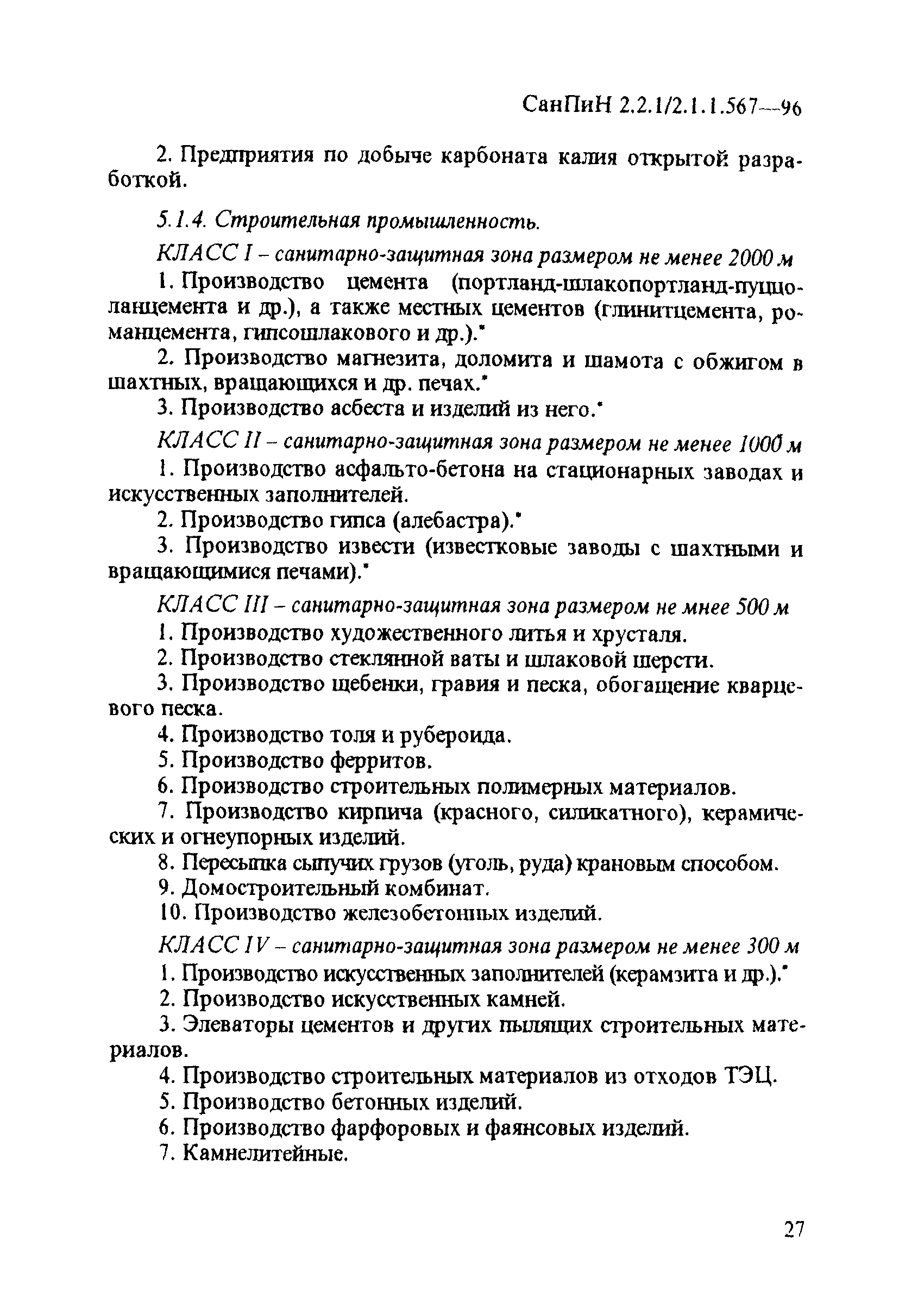 СанПиН 2.2.1/2.1.1.567—96

2. Предприятия по добыче карбоната калия открытой разработкой.

5.1.4. Строительная промышленность.

КЛАСС I – санитарно-защитная зона размером не менее 2000 м

1. Производство цемента (портланд-шлакопортланд-пуццоланцемента и др.), а также местных цементов (глинитцемента, романцемента, гипсошлакового и др.).*

2. Производство магнезита, доломита и шамота с обжигом в шахтных, вращающихся и др. печах.*

3. Производство асбеста и изделий из него.*

КЛАСС II – санитарно-защитная зона размером не менее 1000 м

1. Производство асфальто-бетона на стационарных заводах и искусственных заполнителей.

2. Производство гипса (алебастра).*

3. Производство извести (известковые заводы с шахтными и вращающимися печами).*

КЛАСС III – санитарно-защитная зона размером не мнее 500 м

1. Производство художественного литья и хрусталя.

2. Производство стеклянной ваты и шлаковой шерсти.

3. Производство щебенки, гравия и песка, обогащение кварцевого песка.

4. Производство толя и рубероида.

5. Производство ферритов.

6. Производство строительных полимерных материалов.

7. Производство кирпича (красного, силикатного), керамических и огнеупорных изделий.

8. Пересыпка сыпучих грузов (уголь, руда) крановым способом.

9. Домостроительный комбинат.

10. Производство железобетонных изделий.

КЛАСС IV – санитарно-защитная зона размером не менее 300 м

1. Производство искусственных заполнителей (керамзита и др.).*

2. Производство искусственных камней.

3. Элеваторы цементов и других пылящих строительных материалов.

4. Производство строительных материалов из отходов ТЭЦ.

5. Производство бетонных изделий.

6. Производство фарфоровых и фаянсовых изделий.

7. Камнелитейные.

27